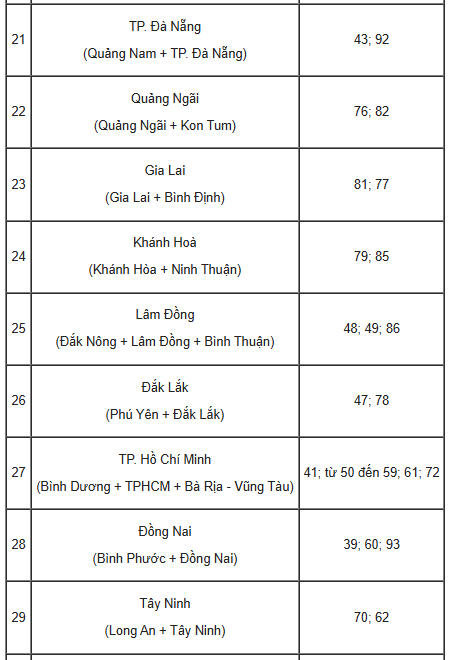 | | | |
|---|---|---|
| 21 | TP. Đà Nẵng (Quảng Nam + TP. Đà Nẵng) | 43; 92 |
| 22 | Quảng Ngãi (Quảng Ngãi + Kon Tum) | 76; 82 |
| 23 | Gia Lai (Gia Lai + Bình Định) | 81; 77 |
| 24 | Khánh Hoà (Khánh Hòa + Ninh Thuận) | 79; 85 |
| 25 | Lâm Đồng (Đắk Nông + Lâm Đồng + Bình Thuận) | 48; 49; 86 |
| 26 | Đắk Lắk (Phú Yên + Đắk Lắk) | 47; 78 |
| 27 | TP. Hồ Chí Minh (Bình Dương + TPHCM + Bà Rịa - Vũng Tàu) | 41; từ 50 đến 59; 61; 72 |
| 28 | Đồng Nai (Bình Phước + Đồng Nai) | 39; 60; 93 |
| 29 | Tây Ninh (Long An + Tây Ninh) | 70; 62 |